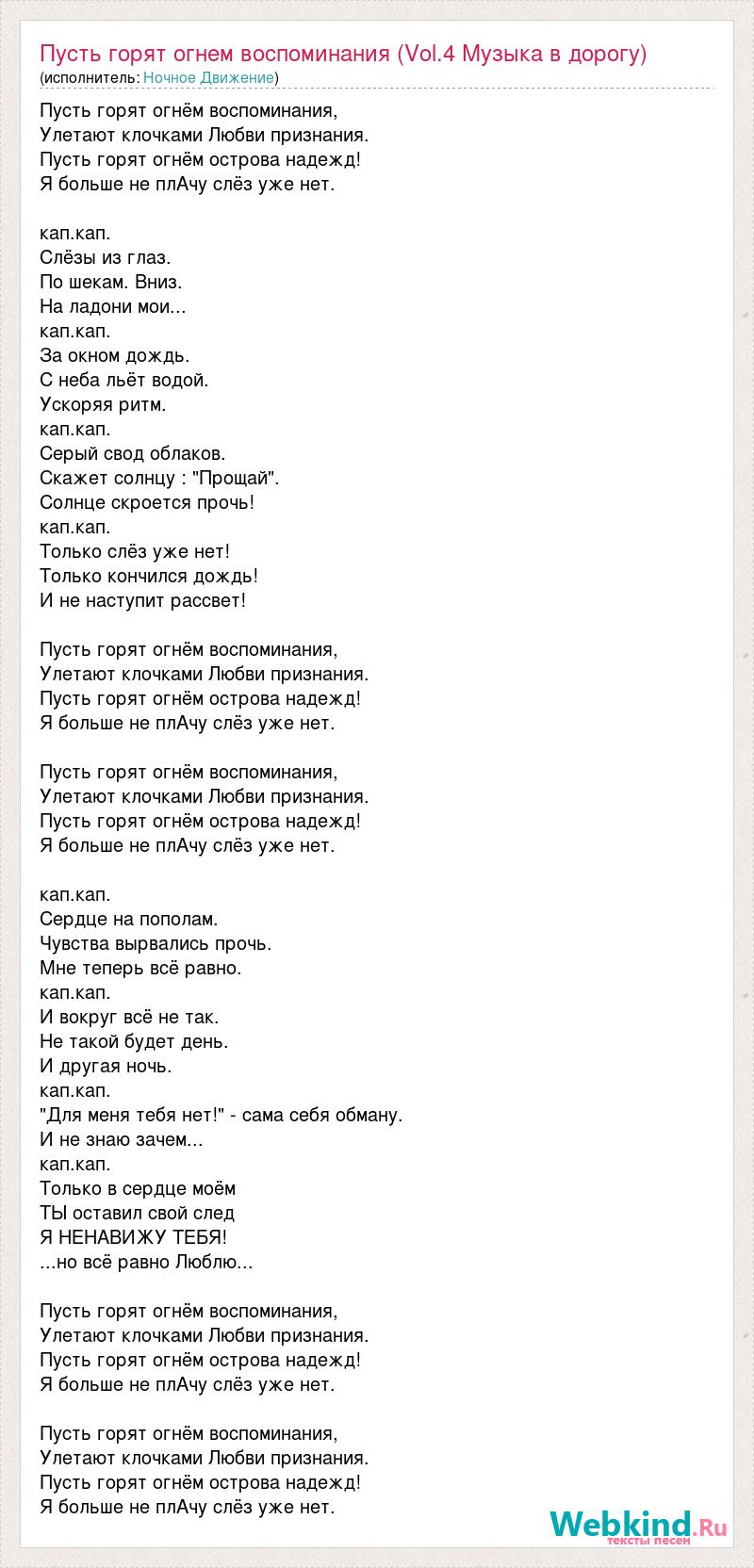 Пусть горят огнем воспоминания (Vol.4 Музыка в дорогу)
(исполнитель: Ночное Движение)

Пусть горят огнём воспоминания,
Улетают клочками Любви признания.
Пусть горят огнём острова надежд!
Я больше не плАчу слёз уже нет.

кап.кап.
Слёзы из глаз.
По шекам. Вниз.
На ладони мои...
кап.кап.
За окном дождь.
С неба льёт водой.
Ускоряя ритм.
кап.кап.
Серый свод облаков.
Скажет солнцу : "Прощай".
Солнце скроется прочь!
кап.кап.
Только слёз уже нет!
Только кончился дождь!
И не наступит рассвет!

Пусть горят огнём воспоминания,
Улетают клочками Любви признания.
Пусть горят огнём острова надежд!
Я больше не плАчу слёз уже нет.

Пусть горят огнём воспоминания,
Улетают клочками Любви признания.
Пусть горят огнём острова надежд!
Я больше не плАчу слёз уже нет.

кап.кап.
Сердце на пополам.
Чувства вырвались прочь.
Мне теперь всё равно.
кап.кап.
И вокруг всё не так.
Не такой будет день.
И другая ночь.
кап.кап.
"Для меня тебя нет!" - сама себя обману.
И не знаю зачем...
кап.кап.
Только в сердце моём
ТЫ оставил свой след
Я НЕНАВИЖУ ТЕБЯ!
...но всё равно Люблю...

Пусть горят огнём воспоминания,
Улетают клочками Любви признания.
Пусть горят огнём острова надежд!
Я больше не плАчу слёз уже нет.

Пусть горят огнём воспоминания,
Улетают клочками Любви признания.
Пусть горят огнём острова надежд!
Я больше не плАчу слёз уже нет.

Webkind.Ru
тексты песен